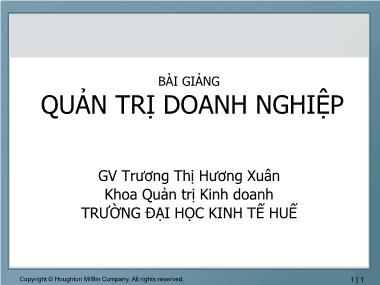 BÀI GIẢNG
QUẢN TRỊ DOANH NGHIỆP

GV Trương Thị Hương Xuân
Khoa Quản trị Kinh doanh
TRƯỜNG ĐẠI HỌC KINH TẾ HUẾ

Copyright © Houghton Mifflin Company. All rights reserved.

1 | 1